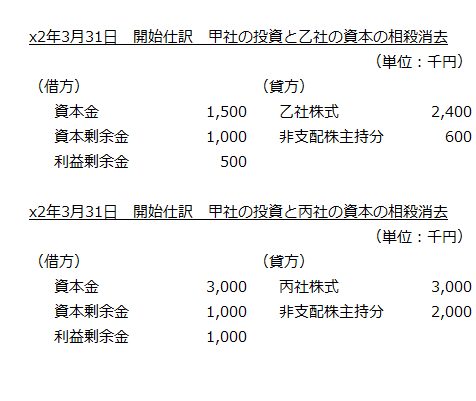 x2年3月31日　開始仕訳　甲社の投資と乙社の資本の相殺消去

（単位：千円）

| （借方） | | （貸方） | |
|---|---|---|---|
| 資本金 | 1,500 | 乙社株式 | 2,400 |
| 資本剰余金 | 1,000 | 非支配株主持分 | 600 |
| 利益剰余金 | 500 | | |

x2年3月31日　開始仕訳　甲社の投資と丙社の資本の相殺消去

（単位：千円）

| （借方） | | （貸方） | |
|---|---|---|---|
| 資本金 | 3,000 | 丙社株式 | 3,000 |
| 資本剰余金 | 1,000 | 非支配株主持分 | 2,000 |
| 利益剰余金 | 1,000 | | |